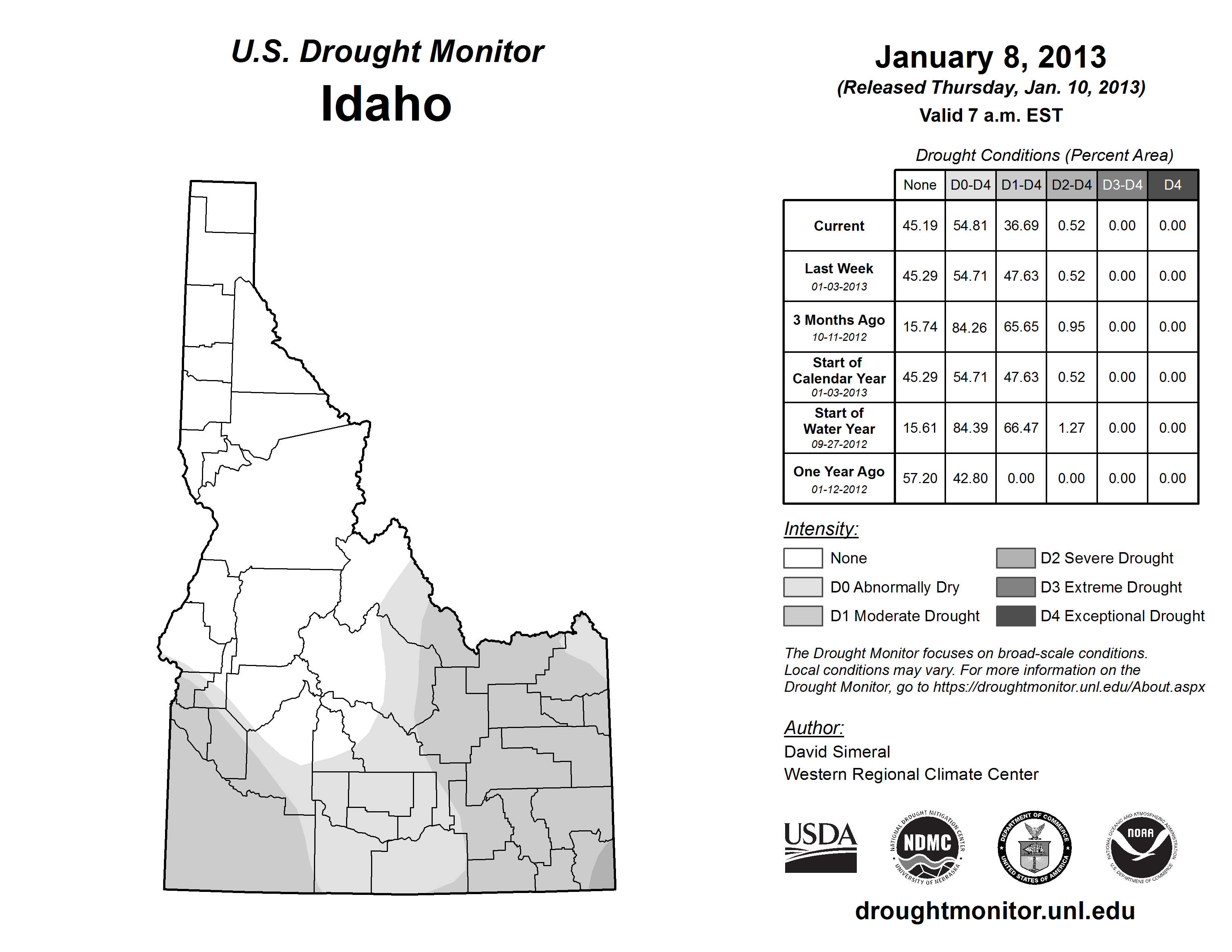 U.S. Drought Monitor
Idaho

January 8, 2013
(Released Thursday, Jan. 10, 2013)
Valid 7 a.m. EST

Drought Conditions (Percent Area)

| | None | D0-D4 | D1-D4 | D2-D4 | D3-D4 | D4 |
|---|---|---|---|---|---|---|
| Current | 45.19 | 54.81 | 36.69 | 0.52 | 0.00 | 0.00 |
| Last Week 01-03-2013 | 45.29 | 54.71 | 47.63 | 0.52 | 0.00 | 0.00 |
| 3 Months Ago 10-11-2012 | 15.74 | 84.26 | 65.65 | 0.95 | 0.00 | 0.00 |
| Start of Calendar Year 01-03-2013 | 45.29 | 54.71 | 47.63 | 0.52 | 0.00 | 0.00 |
| Start of Water Year 09-27-2012 | 15.61 | 84.39 | 66.47 | 1.27 | 0.00 | 0.00 |
| One Year Ago 01-12-2012 | 57.20 | 42.80 | 0.00 | 0.00 | 0.00 | 0.00 |

Intensity:
None
D0 Abnormally Dry
D1 Moderate Drought
D2 Severe Drought
D3 Extreme Drought
D4 Exceptional Drought

The Drought Monitor focuses on broad-scale conditions. Local conditions may vary. For more information on the Drought Monitor, go to https://droughtmonitor.unl.edu/About.aspx

Author:
David Simeral
Western Regional Climate Center

USDA
NATIONAL DROUGHT MITIGATION CENTER NDMC UNIVERSITY OF NEBRASKA
DEPARTMENT OF COMMERCE UNITED STATES OF AMERICA
NATIONAL OCEANIC AND ATMOSPHERIC ADMINISTRATION NOAA U.S. DEPARTMENT OF COMMERCE

droughtmonitor.unl.edu